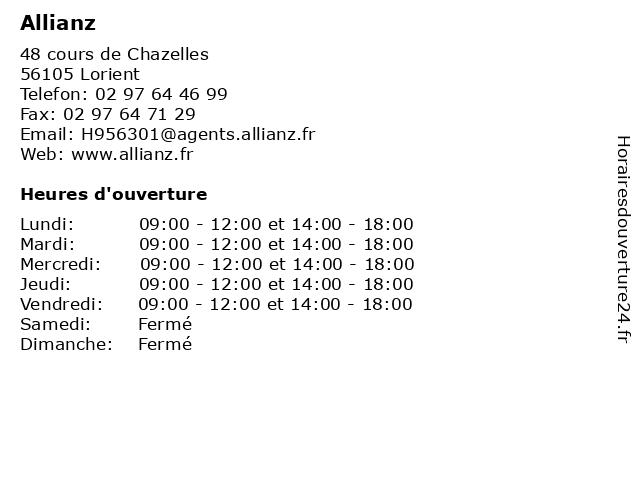 Allianz

48 cours de Chazelles
56105 Lorient
Telefon: 02 97 64 46 99
Fax: 02 97 64 71 29
Email: H956301@agents.allianz.fr
Web: www.allianz.fr

Heures d'ouverture

| | |
|---|---|
| Lundi: | 09:00 - 12:00 et 14:00 - 18:00 |
| Mardi: | 09:00 - 12:00 et 14:00 - 18:00 |
| Mercredi: | 09:00 - 12:00 et 14:00 - 18:00 |
| Jeudi: | 09:00 - 12:00 et 14:00 - 18:00 |
| Vendredi: | 09:00 - 12:00 et 14:00 - 18:00 |
| Samedi: | Fermé |
| Dimanche: | Fermé |

Horairesdouverture24.fr